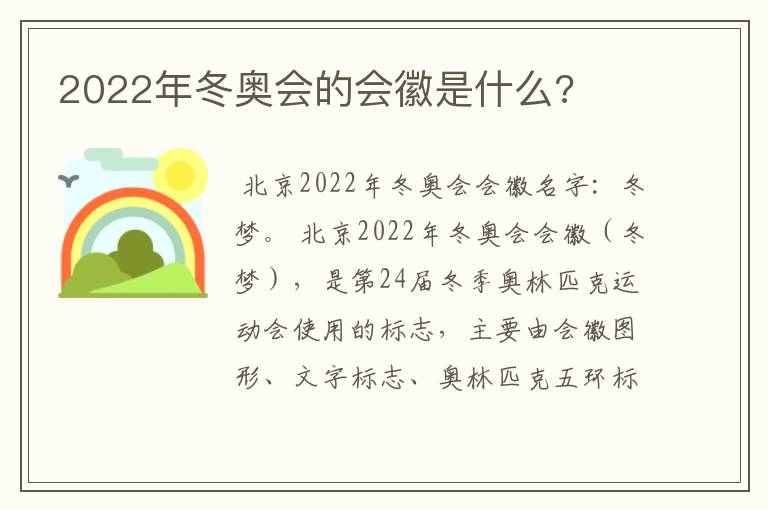 2022年冬奥会的会徽是什么？

北京2022年冬奥会会徽名字：冬梦。北京2022年冬奥会会徽（冬梦），是第24届冬季奥林匹克运动会使用的标志，主要由会徽图形、文字标志、奥林匹克五环标